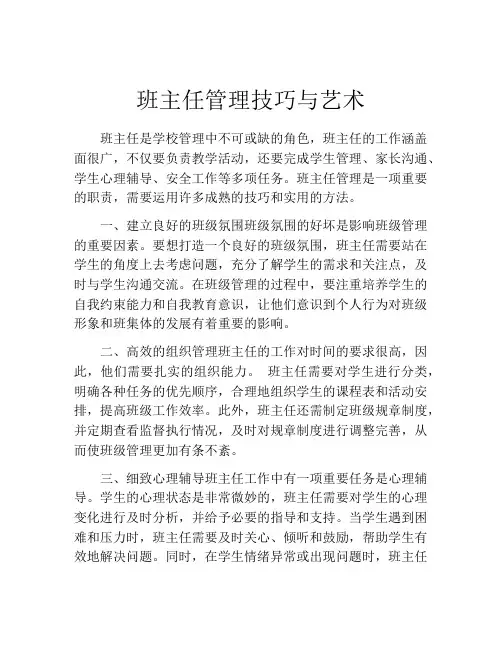 班主任管理技巧与艺术

班主任是学校管理中不可或缺的角色，班主任的工作涵盖面很广，不仅要负责教学活动，还要完成学生管理、家长沟通、学生心理辅导、安全工作等多项任务。班主任管理是一项重要的职责，需要运用许多成熟的技巧和实用的方法。

一、建立良好的班级氛围班级氛围的好坏是影响班级管理的重要因素。要想打造一个良好的班级氛围，班主任需要站在学生的角度上去考虑问题，充分了解学生的需求和关注点，及时与学生沟通交流。在班级管理的过程中，要注重培养学生的自我约束能力和自我教育意识，让他们意识到个人行为对班级形象和班集体的发展有着重要的影响。

二、高效的组织管理班主任的工作对时间的要求很高，因此，他们需要扎实的组织能力。 班主任需要对学生进行分类，明确各种任务的优先顺序，合理地组织学生的课程表和活动安排，提高班级工作效率。此外，班主任还需制定班级规章制度，并定期查看监督执行情况，及时对规章制度进行调整完善，从而使班级管理更加有条不紊。

三、细致心理辅导班主任工作中有一项重要任务是心理辅导。学生的心理状态是非常微妙的，班主任需要对学生的心理变化进行及时分析，并给予必要的指导和支持。当学生遇到困难和压力时，班主任需要及时关心、倾听和鼓励，帮助学生有效地解决问题。同时，在学生情绪异常或出现问题时，班主任